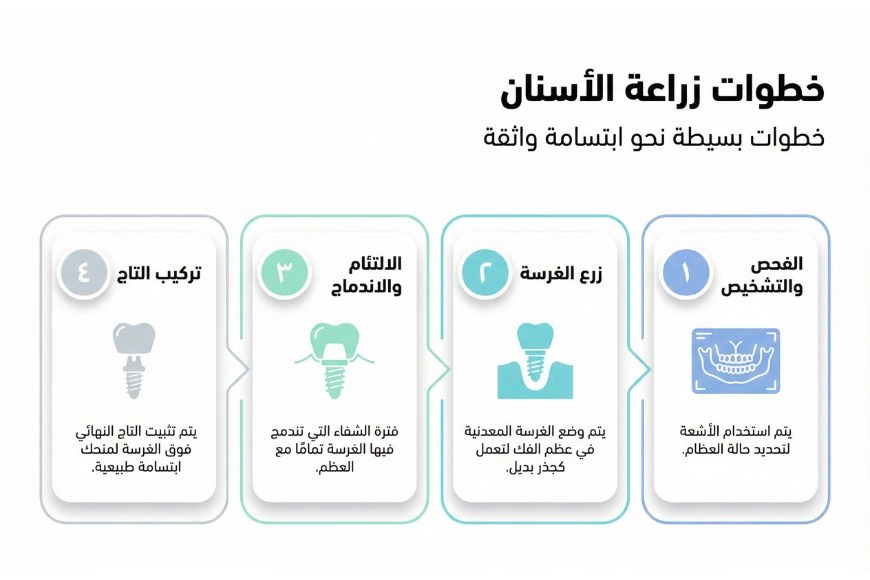 خطوات زراعة الأسنان

خطوات بسيطة نحو ابتسامة واثقة

١
الفحص والتشخيص

يتم استخدام الأشعة لتحديد حالة العظام.

٢
زرع الغرسة

يتم وضع الغرسة المعدنية في عظم الفك لتعمل كجذر بديل.

٣
الالتئام والاندماج

فترة الشفاء التي تندمج فيها الغرسة تمامًا مع العظم.

٤
تركيب التاج

يتم تثبيت التاج النهائي فوق الغرسة لمنحك ابتسامة طبيعية.